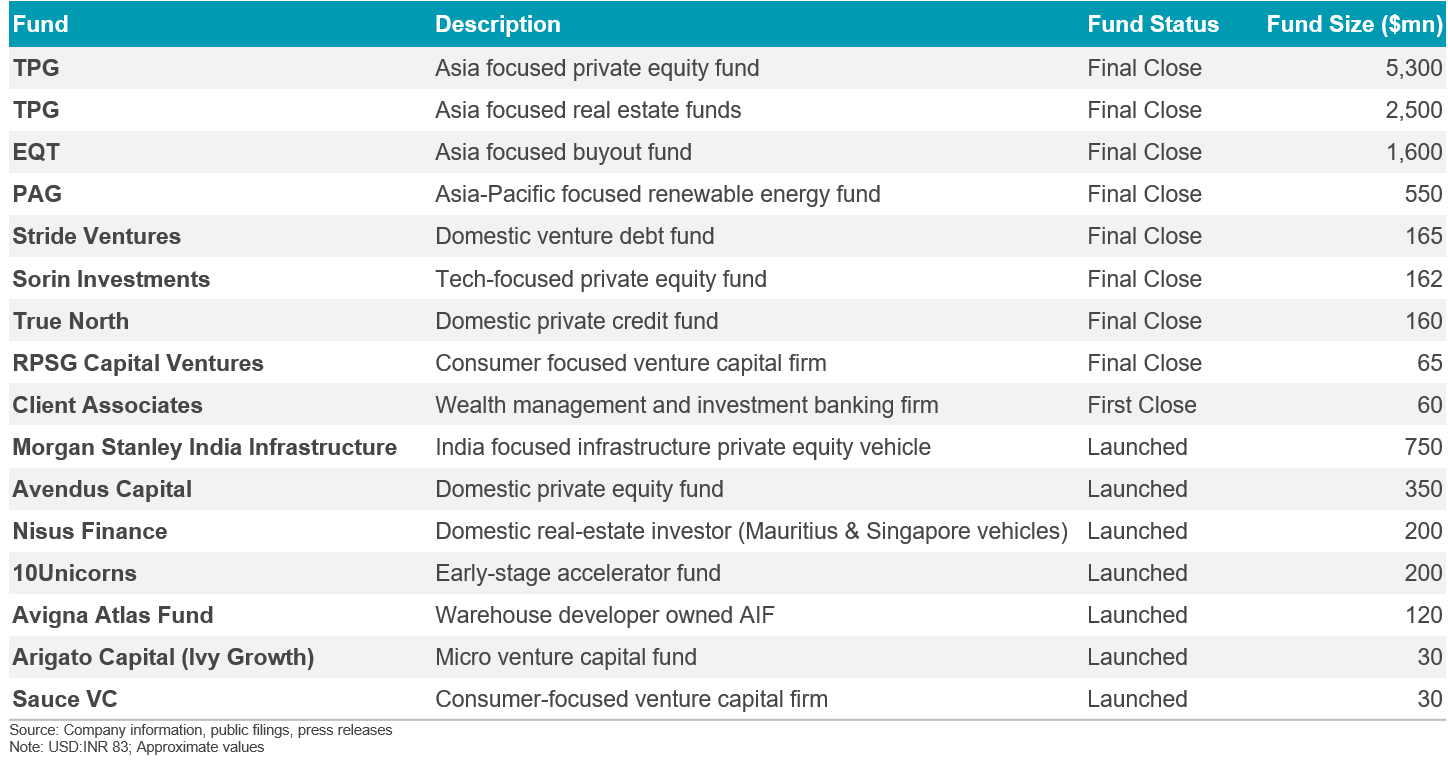 | Fund | Description | Fund Status | Fund Size ($mn) |
|---|---|---|---|
| TPG | Asia focused private equity fund | Final Close | 5,300 |
| TPG | Asia focused real estate funds | Final Close | 2,500 |
| EQT | Asia focused buyout fund | Final Close | 1,600 |
| PAG | Asia-Pacific focused renewable energy fund | Final Close | 550 |
| Stride Ventures | Domestic venture debt fund | Final Close | 165 |
| Sorin Investments | Tech-focused private equity fund | Final Close | 162 |
| True North | Domestic private credit fund | Final Close | 160 |
| RPSG Capital Ventures | Consumer focused venture capital firm | Final Close | 65 |
| Client Associates | Wealth management and investment banking firm | First Close | 60 |
| Morgan Stanley India Infrastructure | India focused infrastructure private equity vehicle | Launched | 750 |
| Avendus Capital | Domestic private equity fund | Launched | 350 |
| Nisus Finance | Domestic real-estate investor (Mauritius & Singapore vehicles) | Launched | 200 |
| 10Unicorns | Early-stage accelerator fund | Launched | 200 |
| Avigna Atlas Fund | Warehouse developer owned AIF | Launched | 120 |
| Arigato Capital (Ivy Growth) | Micro venture capital fund | Launched | 30 |
| Sauce VC | Consumer-focused venture capital firm | Launched | 30 |

Source: Company information, public filings, press releases
Note: USD:INR 83; Approximate values